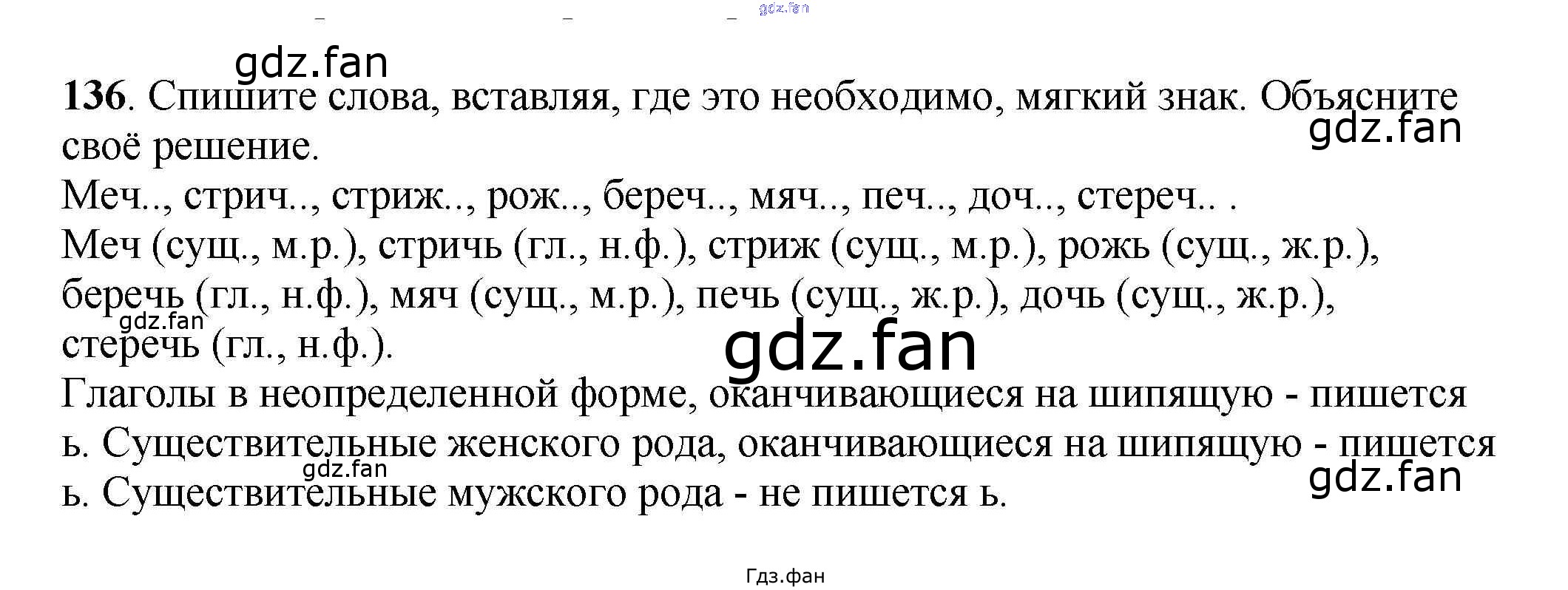 136. Спишите слова, вставляя, где это необходимо, мягкий знак. Объясните своё решение.

Меч.., стрич.., стриж.., рож.., береч.., мяч.., печ.., доч.., стереч.. .

Меч (сущ., м.р.), стричь (гл., н.ф.), стриж (сущ., м.р.), рожь (сущ., ж.р.), беречь (гл., н.ф.), мяч (сущ., м.р.), печь (сущ., ж.р.), дочь (сущ., ж.р.), стеречь (гл., н.ф.).

Глаголы в неопределенной форме, оканчивающиеся на шипящую - пишется ь. Существительные женского рода, оканчивающиеся на шипящую - пишется ь. Существительные мужского рода - не пишется ь.

Гдз.фан

gdz.fan